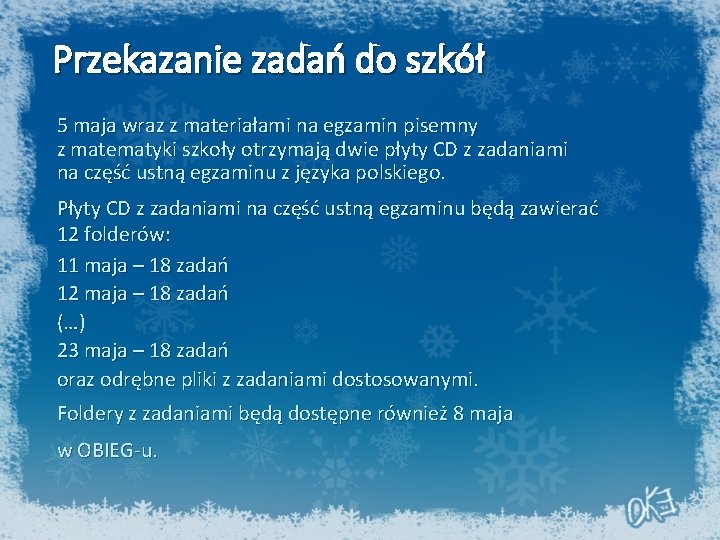 Przekazanie zadań do szkół

5 maja wraz z materiałami na egzamin pisemny z matematyki szkoły otrzymają dwie płyty CD z zadaniami na część ustną egzaminu z języka polskiego.

Płyty CD z zadaniami na część ustną egzaminu będą zawierać 12 folderów:

11 maja – 18 zadań

12 maja – 18 zadań

(…)

23 maja – 18 zadań

oraz odrębne pliki z zadaniami dostosowanymi.

Foldery z zadaniami będą dostępne również 8 maja

w OBIEG-u.

OKE